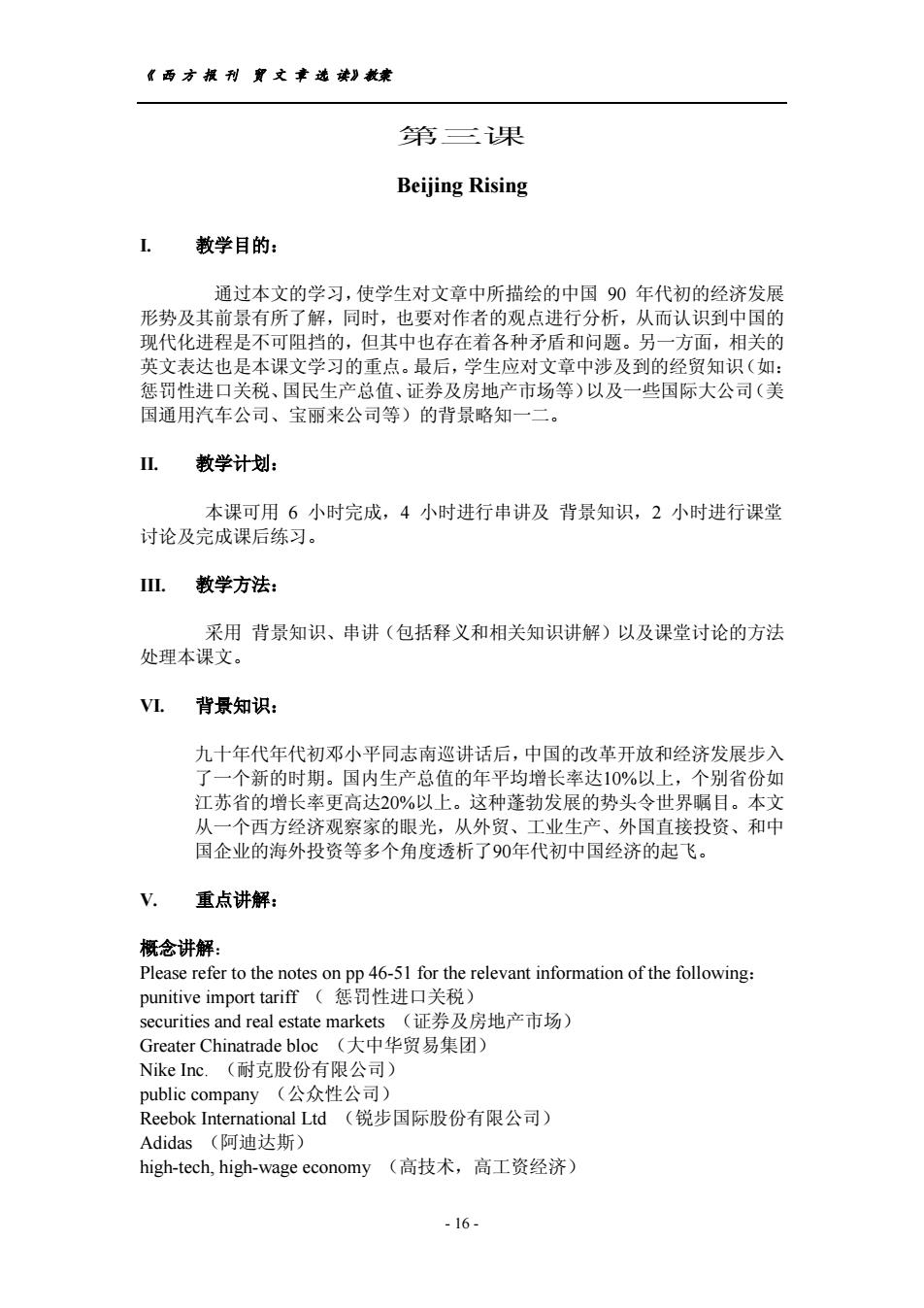 《西方报刊 贸文章选读》教案

第三课

Beijing Rising

I. 教学目的：

通过本文的学习，使学生对文章中所描绘的中国 90 年代初的经济发展形势及其前景有所了解，同时，也要对作者的观点进行分析，从而认识到中国的现代化进程是不可阻挡的，但其中也存在着各种矛盾和问题。另一方面，相关的英文表达也是本课文学习的重点。最后，学生应对文章中涉及到的经贸知识（如：惩罚性进口关税、国民生产总值、证券及房地产市场等）以及一些国际大公司（美国通用汽车公司、宝丽来公司等）的背景略知一二。

II. 教学计划：

本课可用 6 小时完成，4 小时进行串讲及 背景知识，2 小时进行课堂讨论及完成课后练习。

III. 教学方法：

采用 背景知识、串讲（包括释义和相关知识讲解）以及课堂讨论的方法处理本课文。

VI. 背景知识：

九十年代年代初邓小平同志南巡讲话后，中国的改革开放和经济发展步入了一个新的时期。国内生产总值的年平均增长率达10%以上，个别省份如江苏省的增长率更高达20%以上。这种蓬勃发展的势头令世界瞩目。本文从一个西方经济观察家的眼光，从外贸、工业生产、外国直接投资、和中国企业的海外投资等多个角度透析了90年代初中国经济的起飞。

V. 重点讲解：

概念讲解：
Please refer to the notes on pp 46-51 for the relevant information of the following:
punitive import tariff （ 惩罚性进口关税）
securities and real estate markets （证券及房地产市场）
Greater Chinatrade bloc （大中华贸易集团）
Nike Inc. （耐克股份有限公司）
public company （公众性公司）
Reebok International Ltd （锐步国际股份有限公司）
Adidas （阿迪达斯）
high-tech, high-wage economy （高技术，高工资经济）

- 16 -